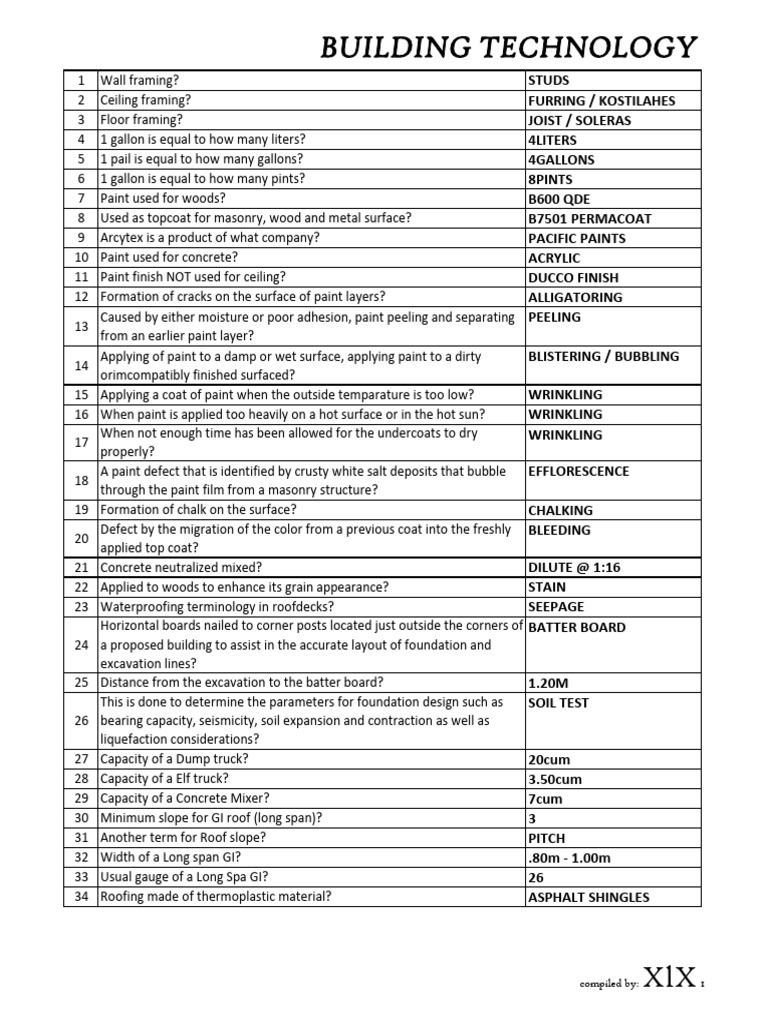 BUILDING TECHNOLOGY

| 1 | Wall framing? | STUDS |
|---|---|---|
| 2 | Ceiling framing? | FURRING / KOSTILAHES |
| 3 | Floor framing? | JOIST / SOLERAS |
| 4 | 1 gallon is equal to how many liters? | 4LITERS |
| 5 | 1 pail is equal to how many gallons? | 4GALLONS |
| 6 | 1 gallon is equal to how many pints? | 8PINTS |
| 7 | Paint used for woods? | B600 QDE |
| 8 | Used as topcoat for masonry, wood and metal surface? | B7501 PERMACOAT |
| 9 | Arcytex is a product of what company? | PACIFIC PAINTS |
| 10 | Paint used for concrete? | ACRYLIC |
| 11 | Paint finish NOT used for ceiling? | DUCCO FINISH |
| 12 | Formation of cracks on the surface of paint layers? | ALLIGATORING |
| 13 | Caused by either moisture or poor adhesion, paint peeling and separating from an earlier paint layer? | PEELING |
| 14 | Applying of paint to a damp or wet surface, applying paint to a dirty orimcompatibly finished surfaced? | BLISTERING / BUBBLING |
| 15 | Applying a coat of paint when the outside temparature is too low? | WRINKLING |
| 16 | When paint is applied too heavily on a hot surface or in the hot sun? | WRINKLING |
| 17 | When not enough time has been allowed for the undercoats to dry properly? | WRINKLING |
| 18 | A paint defect that is identified by crusty white salt deposits that bubble through the paint film from a masonry structure? | EFFLORESCENCE |
| 19 | Formation of chalk on the surface? | CHALKING |
| 20 | Defect by the migration of the color from a previous coat into the freshly applied top coat? | BLEEDING |
| 21 | Concrete neutralized mixed? | DILUTE @ 1:16 |
| 22 | Applied to woods to enhance its grain appearance? | STAIN |
| 23 | Waterproofing terminology in roofdecks? | SEEPAGE |
| 24 | Horizontal boards nailed to corner posts located just outside the corners of a proposed building to assist in the accurate layout of foundation and excavation lines? | BATTER BOARD |
| 25 | Distance from the excavation to the batter board? | 1.20M |
| 26 | This is done to determine the parameters for foundation design such as bearing capacity, seismicity, soil expansion and contraction as well as liquefaction considerations? | SOIL TEST |
| 27 | Capacity of a Dump truck? | 20cum |
| 28 | Capacity of a Elf truck? | 3.50cum |
| 29 | Capacity of a Concrete Mixer? | 7cum |
| 30 | Minimum slope for GI roof (long span)? | 3 |
| 31 | Another term for Roof slope? | PITCH |
| 32 | Width of a Long span GI? | .80m - 1.00m |
| 33 | Usual gauge of a Long Spa GI? | 26 |
| 34 | Roofing made of thermoplastic material? | ASPHALT SHINGLES |

compiled by: XlX 1